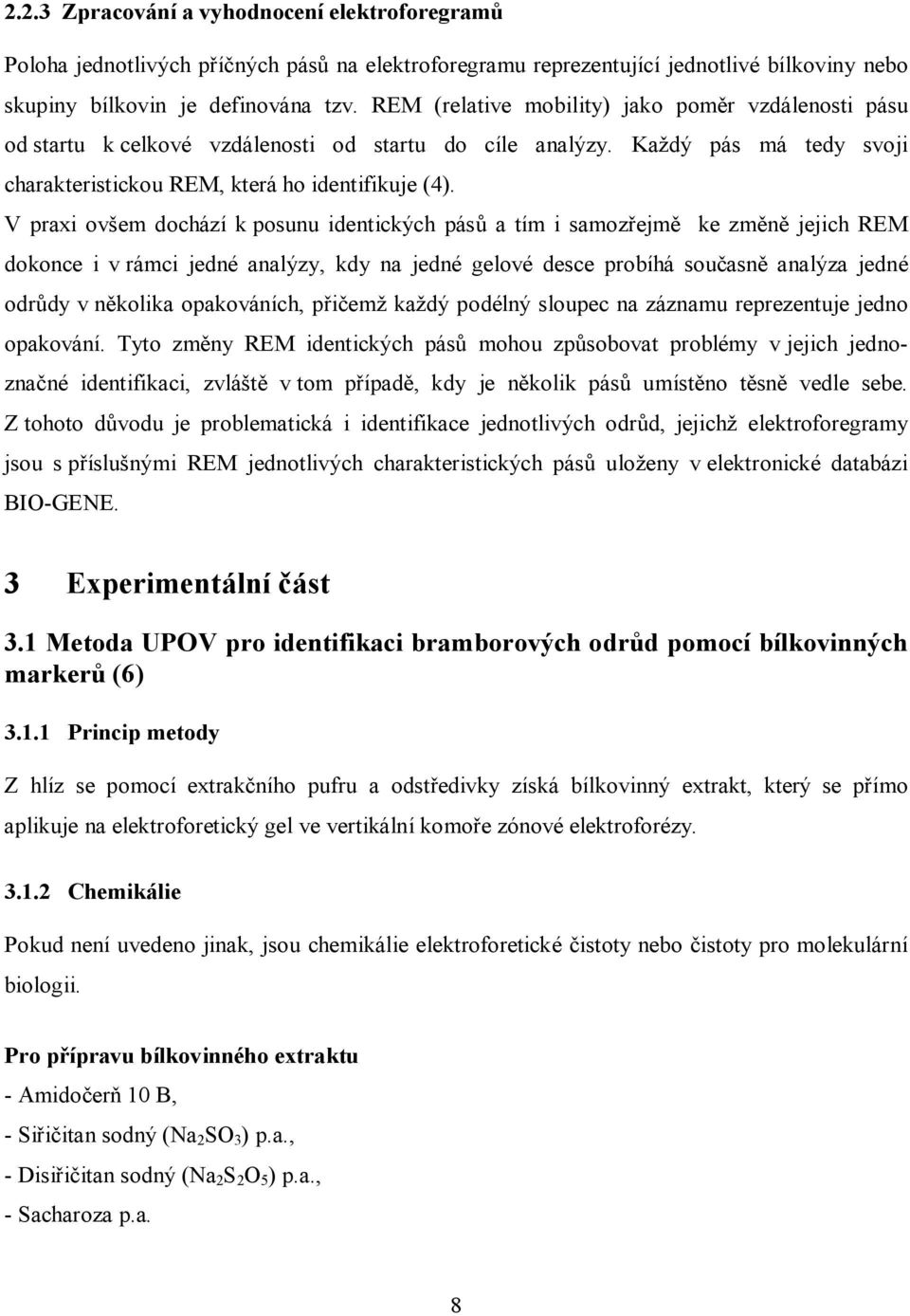 2.2.3 Zpracování a vyhodnocení elektroforegramů

Poloha jednotlivých příčných pásů na elektroforegramu reprezentující jednotlivé bílkoviny nebo skupiny bílkovin je definována tzv. REM (relative mobility) jako poměr vzdálenosti pásu od startu k celkové vzdálenosti od startu do cíle analýzy. Každý pás má tedy svoji charakteristickou REM, která ho identifikuje (4).

V praxi ovšem dochází k posunu identických pásů a tím i samozřejmě ke změně jejich REM dokonce i v rámci jedné analýzy, kdy na jedné gelové desce probíhá současně analýza jedné odrůdy v několika opakováních, přičemž každý podélný sloupec na záznamu reprezentuje jedno opakování. Tyto změny REM identických pásů mohou způsobovat problémy v jejich jednoznačné identifikaci, zvláště v tom případě, kdy je několik pásů umístěno těsně vedle sebe. Z tohoto důvodu je problematická i identifikace jednotlivých odrůd, jejichž elektroforegramy jsou s příslušnými REM jednotlivých charakteristických pásů uloženy v elektronické databázi BIO-GENE.

3 Experimentální část

3.1 Metoda UPOV pro identifikaci bramborových odrůd pomocí bílkovinných markerů (6)

3.1.1 Princip metody

Z hlíz se pomocí extrakčního pufru a odstředivky získá bílkovinný extrakt, který se přímo aplikuje na elektroforetický gel ve vertikální komoře zónové elektroforézy.

3.1.2 Chemikálie

Pokud není uvedeno jinak, jsou chemikálie elektroforetické čistoty nebo čistoty pro molekulární biologii.

Pro přípravu bílkovinného extraktu
- Amidočerň 10 B,
- Siřičitan sodný ($Na_2SO_3$) p.a.,
- Disiřičitan sodný ($Na_2S_2O_5$) p.a.,
- Sacharoza p.a.

8